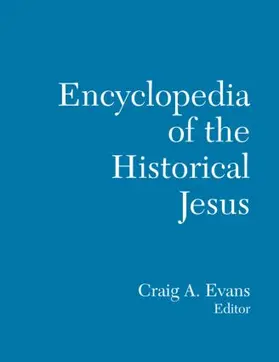 Encyclopedia of the Historical Jesus

Craig A. Evans
Editor